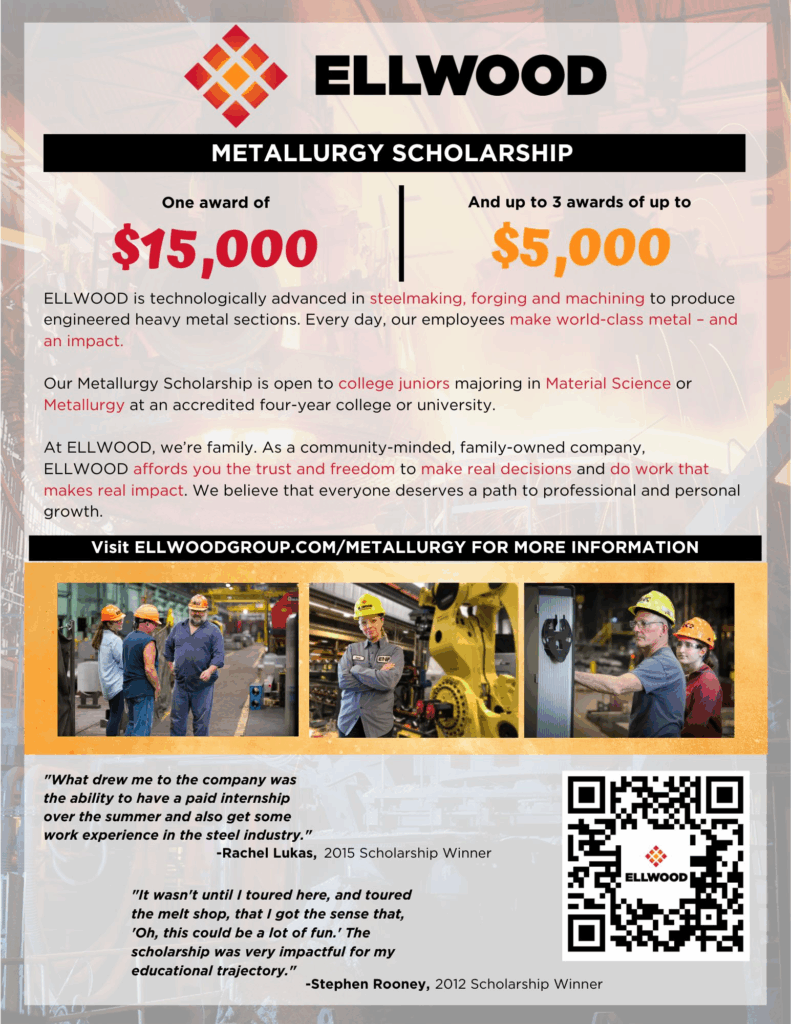 ELLWOOD

METALLURGY SCHOLARSHIP

One award of
$15,000

And up to 3 awards of up to
$5,000

ELLWOOD is technologically advanced in steelmaking, forging and machining to produce engineered heavy metal sections. Every day, our employees make world-class metal – and an impact.

Our Metallurgy Scholarship is open to college juniors majoring in Material Science or Metallurgy at an accredited four-year college or university.

At ELLWOOD, we're family. As a community-minded, family-owned company, ELLWOOD affords you the trust and freedom to make real decisions and do work that makes real impact. We believe that everyone deserves a path to professional and personal growth.

Visit ELLWOODGROUP.COM/METALLURGY FOR MORE INFORMATION

"What drew me to the company was the ability to have a paid internship over the summer and also get some work experience in the steel industry."
-Rachel Lukas, 2015 Scholarship Winner

ELLWOOD

"It wasn't until I toured here, and toured the melt shop, that I got the sense that, 'Oh, this could be a lot of fun.' The scholarship was very impactful for my educational trajectory."
-Stephen Rooney, 2012 Scholarship Winner